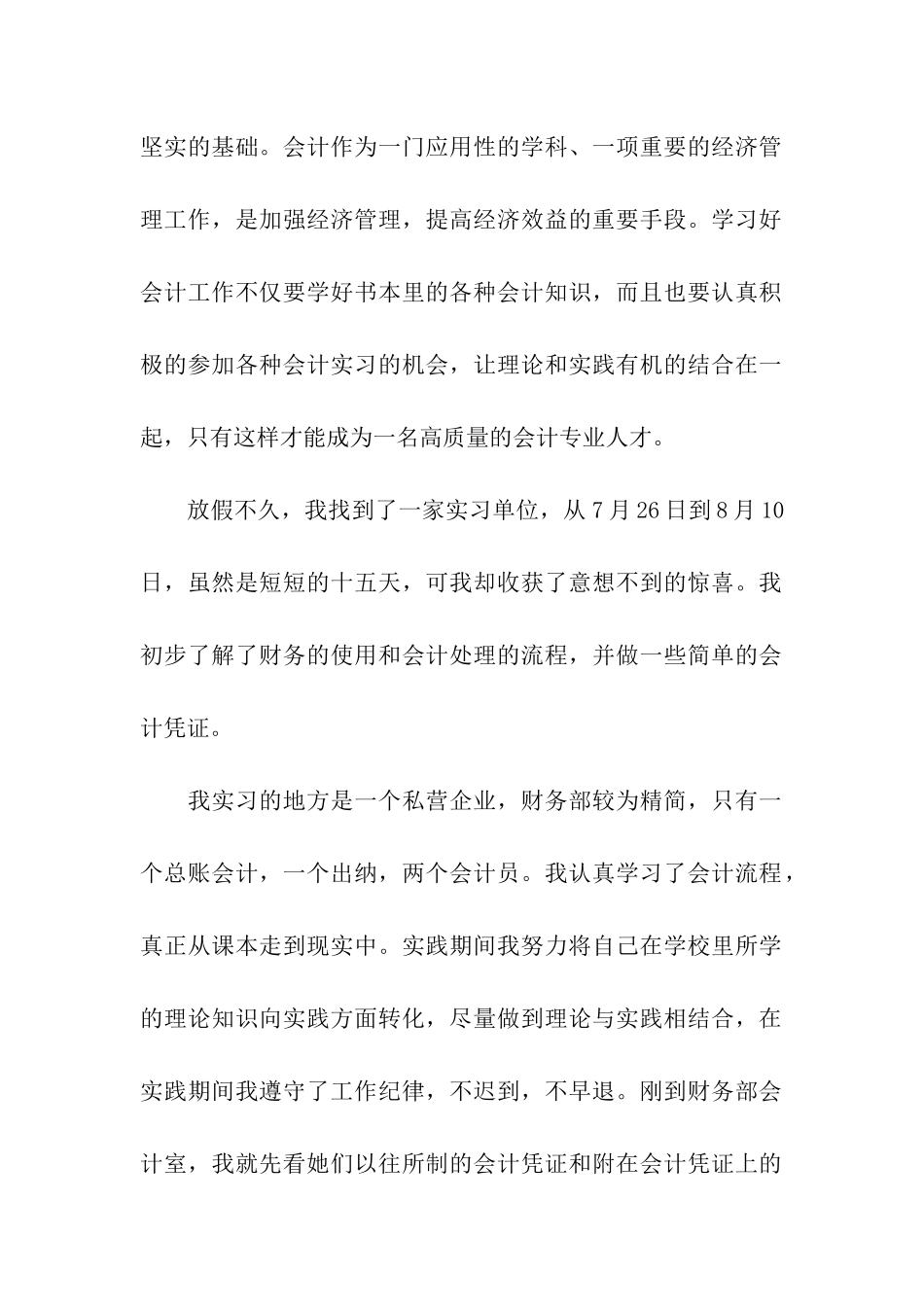 坚实的基础。会计作为一门应用性的学科、一项重要的经济管理工作，是加强经济管理，提高经济效益的重要手段。学习好会计工作不仅要学好书本里的各种会计知识，而且也要认真积极的参加各种会计实习的机会，让理论和实践有机的结合在一起，只有这样才能成为一名高质量的会计专业人才。

放假不久，我找到了一家实习单位，从7月26日到8月10日，虽然是短短的十五天，可我却收获了意想不到的惊喜。我初步了解了财务的使用和会计处理的流程，并做一些简单的会计凭证。

我实习的地方是一个私营企业，财务部较为精简，只有一个总账会计，一个出纳，两个会计员。我认真学习了会计流程，真正从课本走到现实中。实践期间我努力将自己在学校里所学的理论知识向实践方面转化，尽量做到理论与实践相结合，在实践期间我遵守了工作纪律，不迟到，不早退。刚到财务部会计室，我就先看她们以往所制的会计凭证和附在会计凭证上的